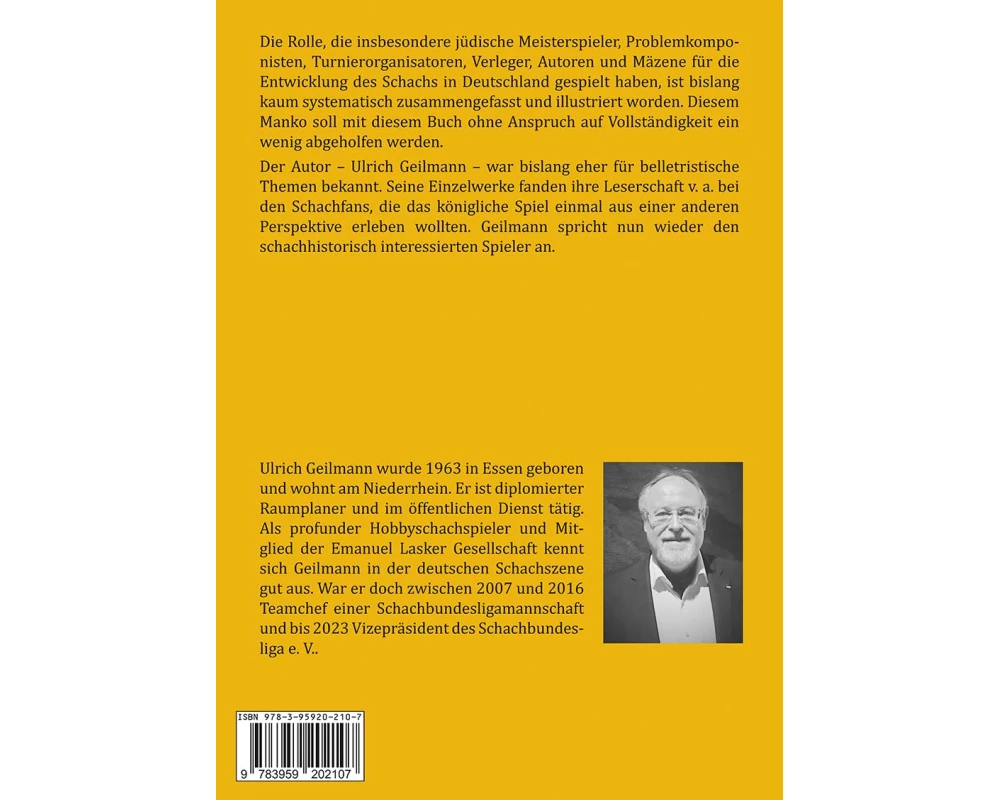 Die Rolle, die insbesondere jüdische Meisterspieler, Problemkomponisten, Turnierorganisatoren, Verleger, Autoren und Mäzene für die Entwicklung des Schachs in Deutschland gespielt haben, ist bislang kaum systematisch zusammengefasst und illustriert worden. Diesem Manko soll mit diesem Buch ohne Anspruch auf Vollständigkeit ein wenig abgeholfen werden.

Der Autor – Ulrich Geilmann – war bislang eher für belletristische Themen bekannt. Seine Einzelwerke fanden ihre Leserschaft v. a. bei den Schachfans, die das königliche Spiel einmal aus einer anderen Perspektive erleben wollten. Geilmann spricht nun wieder den schachhistorisch interessierten Spieler an.

Ulrich Geilmann wurde 1963 in Essen geboren und wohnt am Niederrhein. Er ist diplomierter Raumplaner und im öffentlichen Dienst tätig. Als profunder Hobbyschachspieler und Mitglied der Emanuel Lasker Gesellschaft kennt sich Geilmann in der deutschen Schachszene gut aus. War er doch zwischen 2007 und 2016 Teamchef einer Schachbundesligamannschaft und bis 2023 Vizepräsident des Schachbundesliga e. V..

ISBN 978-3-95920-210-7
9 783959 202107